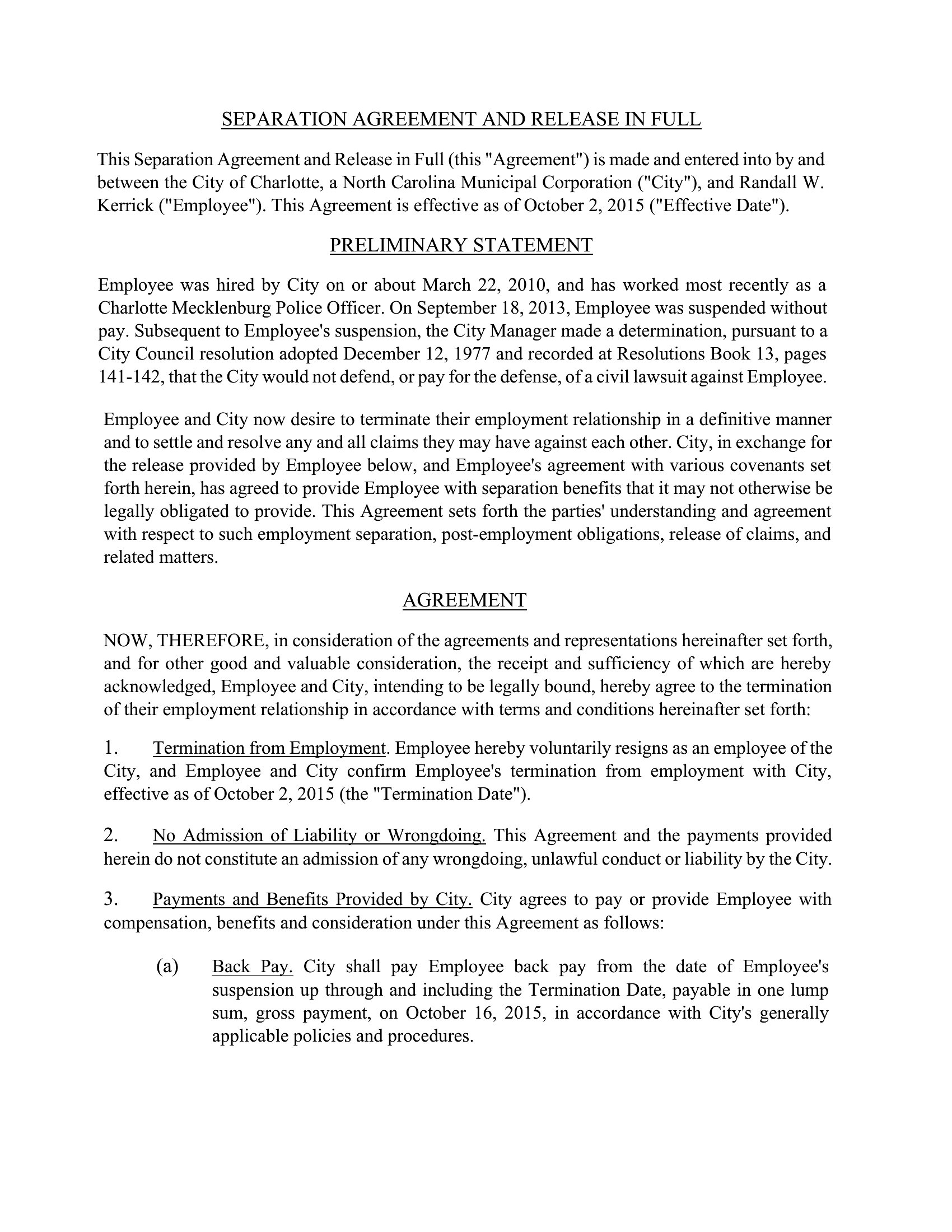 SEPARATION AGREEMENT AND RELEASE IN FULL

This Separation Agreement and Release in Full (this "Agreement") is made and entered into by and between the City of Charlotte, a North Carolina Municipal Corporation ("City"), and Randall W. Kerrick ("Employee"). This Agreement is effective as of October 2, 2015 ("Effective Date").

PRELIMINARY STATEMENT

Employee was hired by City on or about March 22, 2010, and has worked most recently as a Charlotte Mecklenburg Police Officer. On September 18, 2013, Employee was suspended without pay. Subsequent to Employee's suspension, the City Manager made a determination, pursuant to a City Council resolution adopted December 12, 1977 and recorded at Resolutions Book 13, pages 141-142, that the City would not defend, or pay for the defense, of a civil lawsuit against Employee.

Employee and City now desire to terminate their employment relationship in a definitive manner and to settle and resolve any and all claims they may have against each other. City, in exchange for the release provided by Employee below, and Employee's agreement with various covenants set forth herein, has agreed to provide Employee with separation benefits that it may not otherwise be legally obligated to provide. This Agreement sets forth the parties' understanding and agreement with respect to such employment separation, post-employment obligations, release of claims, and related matters.

AGREEMENT

NOW, THEREFORE, in consideration of the agreements and representations hereinafter set forth, and for other good and valuable consideration, the receipt and sufficiency of which are hereby acknowledged, Employee and City, intending to be legally bound, hereby agree to the termination of their employment relationship in accordance with terms and conditions hereinafter set forth:

1. Termination from Employment. Employee hereby voluntarily resigns as an employee of the City, and Employee and City confirm Employee's termination from employment with City, effective as of October 2, 2015 (the "Termination Date").

2. No Admission of Liability or Wrongdoing. This Agreement and the payments provided herein do not constitute an admission of any wrongdoing, unlawful conduct or liability by the City.

3. Payments and Benefits Provided by City. City agrees to pay or provide Employee with compensation, benefits and consideration under this Agreement as follows:

(a) Back Pay. City shall pay Employee back pay from the date of Employee's suspension up through and including the Termination Date, payable in one lump sum, gross payment, on October 16, 2015, in accordance with City's generally applicable policies and procedures.